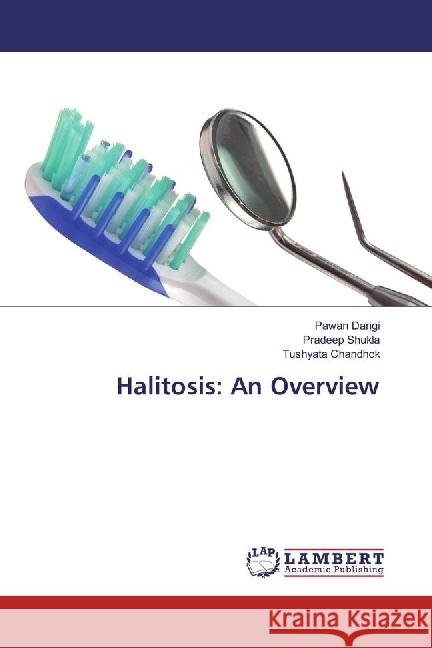 Pawan Dangi
Pradeep Shukla
Tushyata Chandhok

Halitosis: An Overview

LAP
LAMBERT
Academic Publishing

Kraina Książek